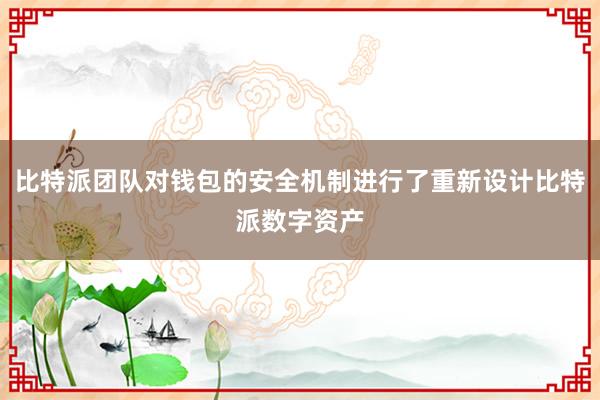 比特派团队对钱包的安全机制进行了重新设计比特派数字资产